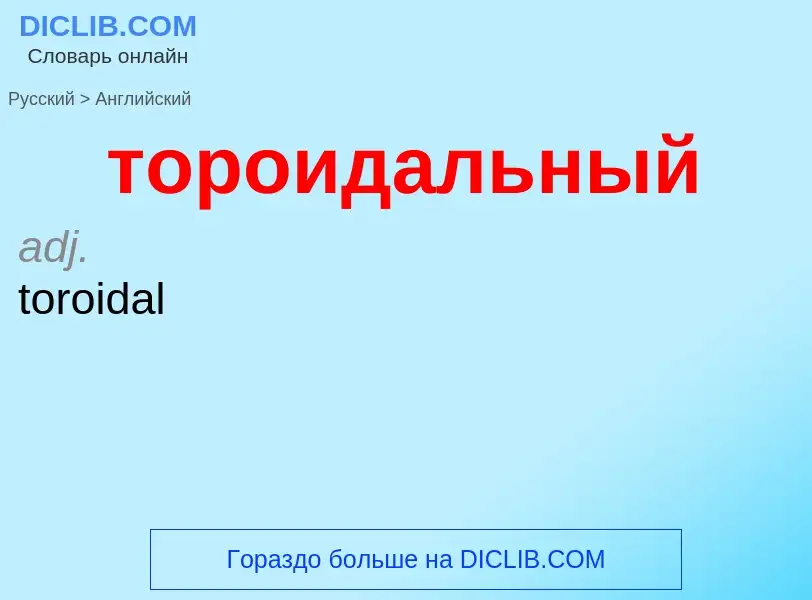 DICLIB.COM
Словарь онлайн

Русский > Английский

тороидальный

adj.
toroidal

Гораздо больше на DICLIB.COM